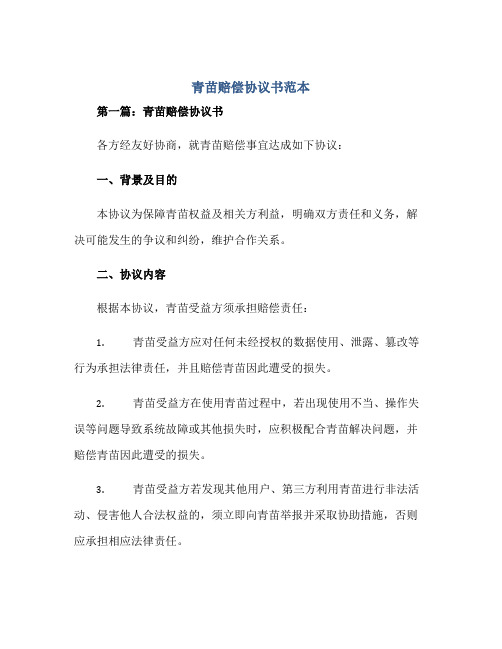 青苗赔偿协议书范本

第一篇：青苗赔偿协议书

各方经友好协商，就青苗赔偿事宜达成如下协议：

一、背景及目的

本协议为保障青苗权益及相关方利益，明确双方责任和义务，解决可能发生的争议和纠纷，维护合作关系。

二、协议内容

根据本协议，青苗受益方须承担赔偿责任：

1. 青苗受益方应对任何未经授权的数据使用、泄露、篡改等行为承担法律责任，并且赔偿青苗因此遭受的损失。

2. 青苗受益方在使用青苗过程中，若出现使用不当、操作失误等问题导致系统故障或其他损失时，应积极配合青苗解决问题，并赔偿青苗因此遭受的损失。

3. 青苗受益方若发现其他用户、第三方利用青苗进行非法活动、侵害他人合法权益的，须立即向青苗举报并采取协助措施，否则应承担相应法律责任。